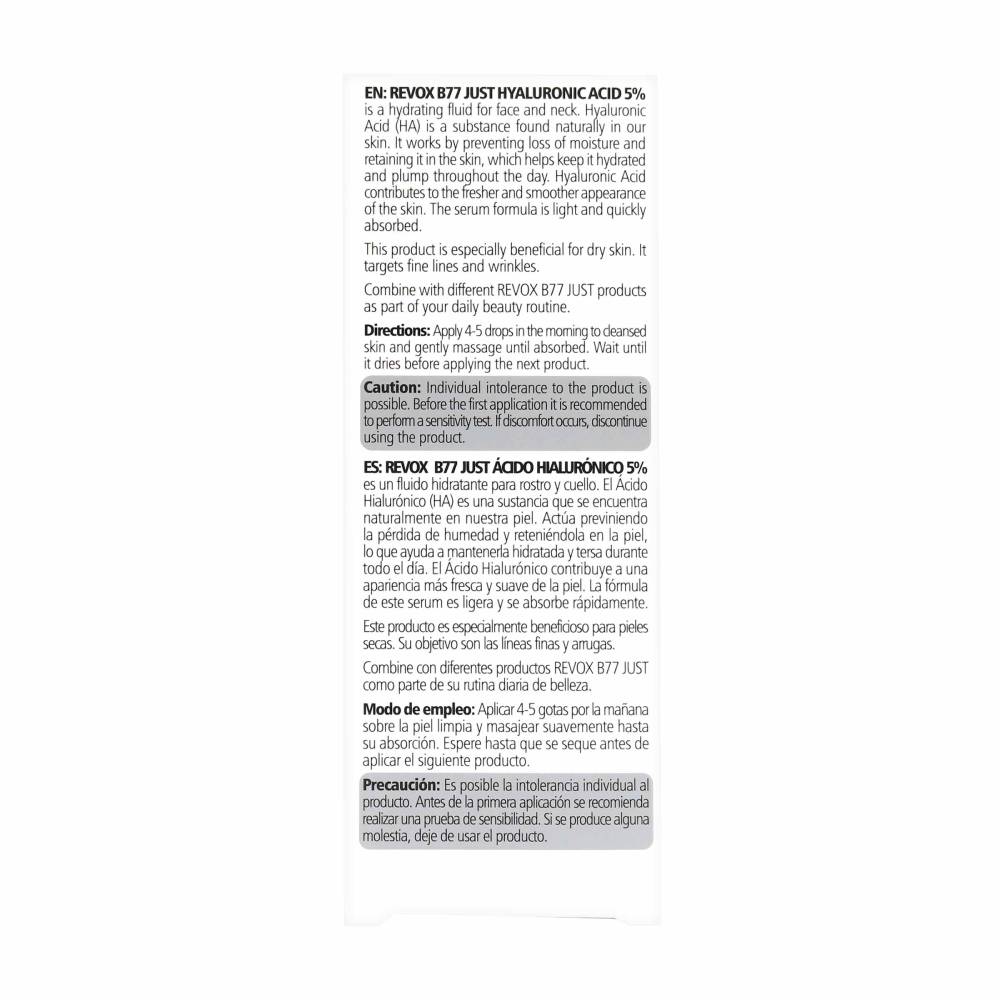 EN: REVOX B77 JUST HYALURONIC ACID 5% is a hydrating fluid for face and neck. Hyaluronic Acid (HA) is a substance found naturally in our skin. It works by preventing loss of moisture and retaining it in the skin, which helps keep it hydrated and plump throughout the day. Hyaluronic Acid contributes to the fresher and smoother appearance of the skin. The serum formula is light and quickly absorbed.

This product is especially beneficial for dry skin. It targets fine lines and wrinkles.

Combine with different REVOX B77 JUST products as part of your daily beauty routine.

Directions: Apply 4-5 drops in the morning to cleansed skin and gently massage until absorbed. Wait until it dries before applying the next product.

Caution: Individual intolerance to the product is possible. Before the first application it is recommended to perform a sensitivity test. If discomfort occurs, discontinue using the product.

ES: REVOX B77 JUST ÁCIDO HIALURÓNICO 5% es un fluido hidratante para rostro y cuello. El Ácido Hialurónico (HA) es una sustancia que se encuentra naturalmente en nuestra piel. Actúa previniendo la pérdida de humedad y reteniéndola en la piel, lo que ayuda a mantenerla hidratada y tersa durante todo el día. El Ácido Hialurónico contribuye a una apariencia más fresca y suave de la piel. La fórmula de este serum es ligera y se absorbe rápidamente.

Este producto es especialmente beneficioso para pieles secas. Su objetivo son las líneas finas y arrugas.

Combine con diferentes productos REVOX B77 JUST como parte de su rutina diaria de belleza.

Modo de empleo: Aplicar 4-5 gotas por la mañana sobre la piel limpia y masajear suavemente hasta su absorción. Espere hasta que se seque antes de aplicar el siguiente producto.

Precaución: Es posible la intolerancia individual al producto. Antes de la primera aplicación se recomienda realizar una prueba de sensibilidad. Si se produce alguna molestia, deje de usar el producto.